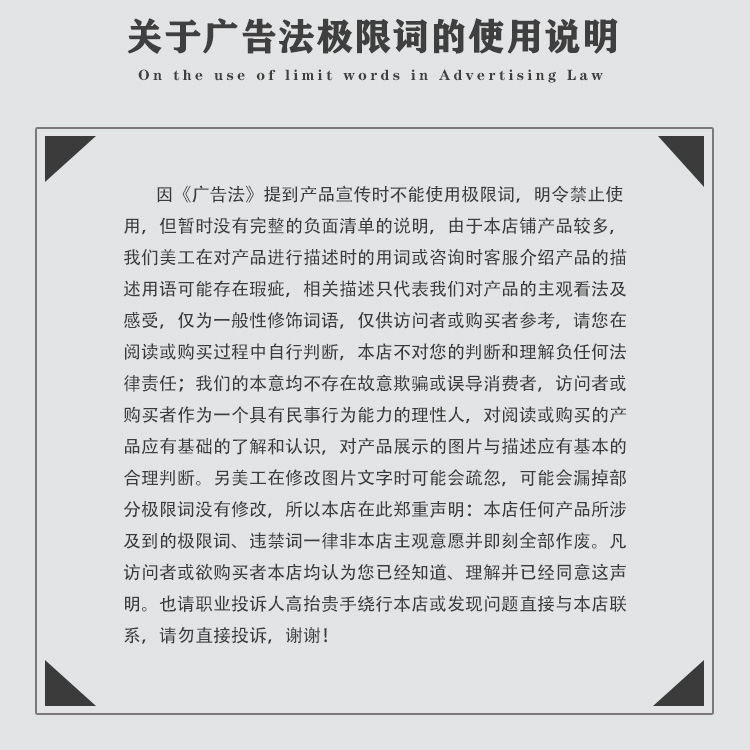 关于广告法极限词的使用说明

On the use of limit words in Advertising Law

因《广告法》提到产品宣传时不能使用极限词，明令禁止使用，但暂时没有完整的负面清单的说明，由于本店铺产品较多，我们美工在对产品进行描述时的用词或咨询时客服介绍产品的描述用语可能存在瑕疵，相关描述只代表我们对产品的主观看法及感受，仅为一般性修饰词语，仅供访问者或购买者参考，请您在阅读或购买过程中自行判断，本店不对您的判断和理解负任何法律责任；我们的本意均不存在故意欺骗或误导消费者，访问者或购买者作为一个具有民事行为能力的理性人，对阅读或购买的产品应有基础的了解和认识，对产品展示的图片与描述应有基本的合理判断。另美工在修改图片文字时可能会疏忽，可能会漏掉部分极限词没有修改，所以本店在此郑重声明：本店任何产品所涉及到的极限词、违禁词一律非本店主观意愿并即刻全部作废。凡访问者或欲购买者本店均认为您已经知道、理解并已经同意这声明。也请职业投诉人高抬贵手绕行本店或发现问题直接与本店联系，请勿直接投诉，谢谢！